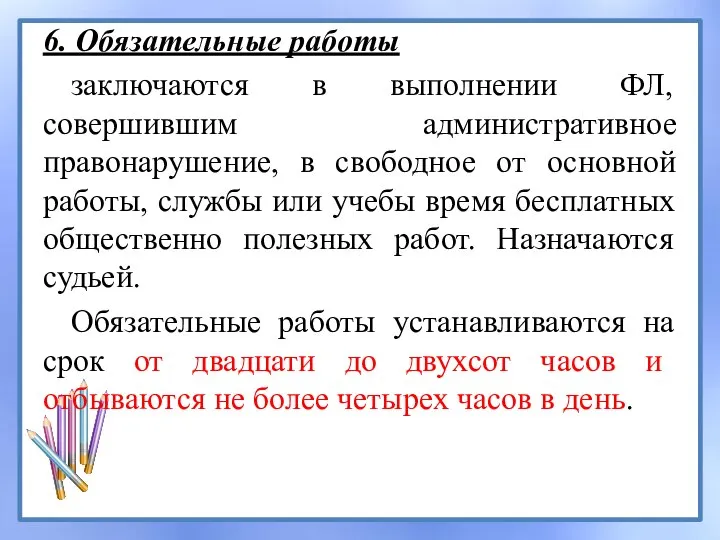 6. Обязательные работы

заключаются в выполнении ФЛ, совершившим административное правонарушение, в свободное от основной работы, службы или учебы время бесплатных общественно полезных работ. Назначаются судьей.

Обязательные работы устанавливаются на срок от двадцати до двухсот часов и отбываются не более четырех часов в день.